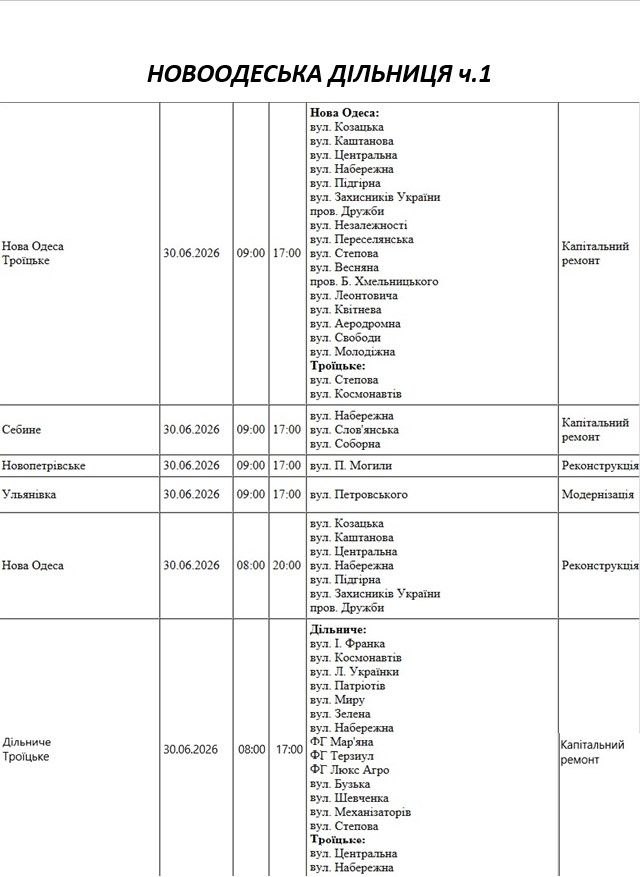 НОВООДЕСЬКА ДІЛЬНИЦЯ ч.1

| Нова Одеса Троїцьке | 30.06.2026 | 09:00 | 17:00 | Нова Одеса: вул. Козацька вул. Каштанова вул. Центральна вул. Набережна вул. Підгірна вул. Захисників України пров. Дружби вул. Незалежності вул. Переселянська вул. Степова вул. Весняна пров. Б. Хмельницького вул. Леонтовича вул. Квітнева вул. Аеродромна вул. Свободи вул. Молодіжна Троїцьке: вул. Степова вул. Космонавтів | Капітальний ремонт |
|---|---|---|---|---|---|
| Себине | 30.06.2026 | 09:00 | 17:00 | вул. Набережна вул. Слов'янська вул. Соборна | Капітальний ремонт |
| Новопетрівське | 30.06.2026 | 09:00 | 17:00 | вул. П. Могили | Реконструкція |
| Ульянівка | 30.06.2026 | 09:00 | 17:00 | вул. Петровського | Модернізація |
| Нова Одеса | 30.06.2026 | 08:00 | 20:00 | вул. Козацька вул. Каштанова вул. Центральна вул. Набережна вул. Підгірна вул. Захисників України пров. Дружби | Реконструкція |
| Дільниче Троїцьке | 30.06.2026 | 08:00 | 17:00 | Дільниче: вул. І. Франка вул. Космонавтів вул. Л. Українки вул. Патріотів вул. Миру вул. Зелена вул. Набережна ФГ Мар'яна ФГ Терзиул ФГ Люкс Агро вул. Бузька вул. Шевченка вул. Механізаторів вул. Степова Троїцьке: вул. Центральна вул. Набережна | Капітальний ремонт |